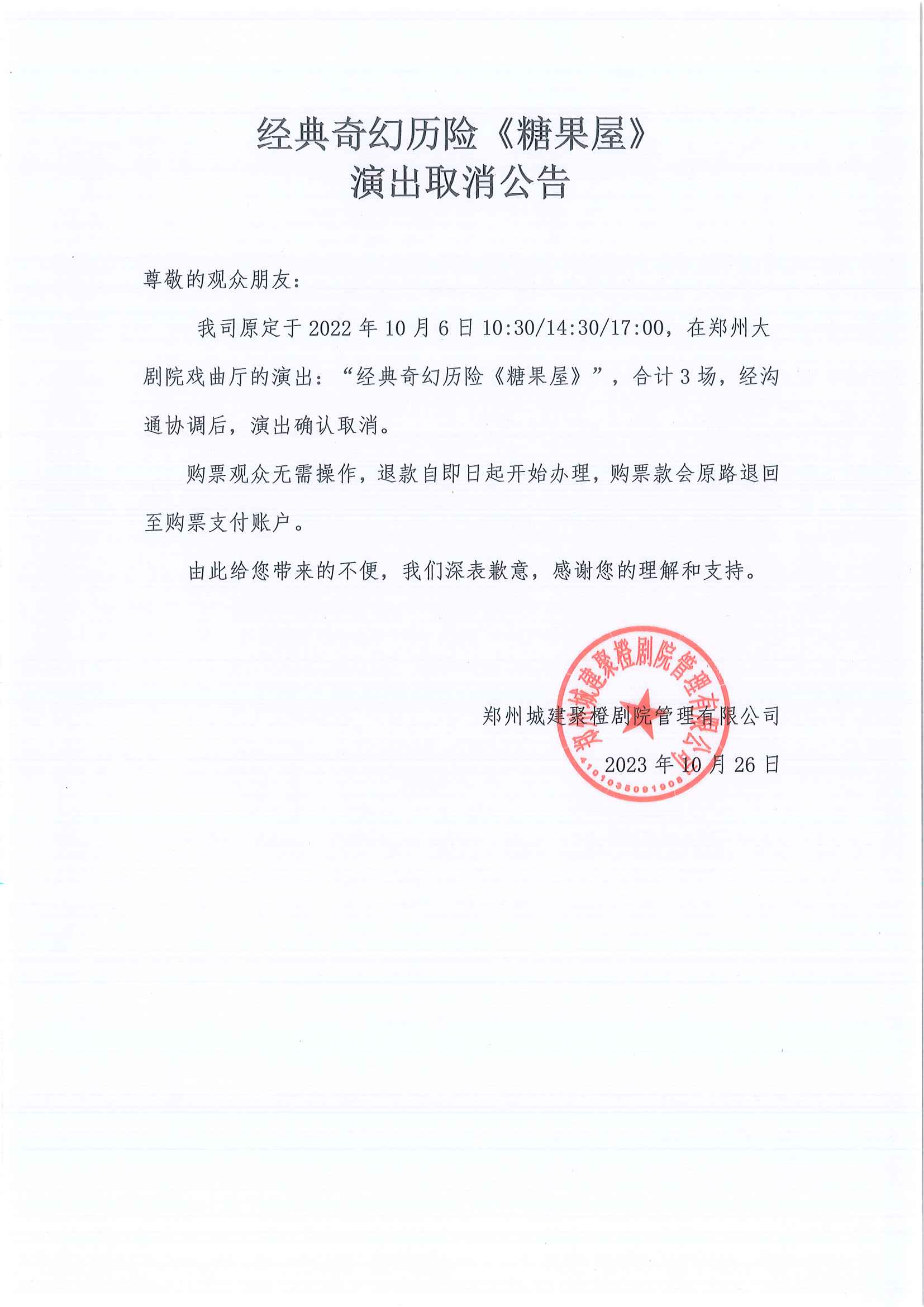 经典奇幻历险《糖果屋》
演出取消公告

尊敬的观众朋友：

我司原定于 2022 年 10 月 6 日 10:30/14:30/17:00，在郑州大剧院戏曲厅的演出：“经典奇幻历险《糖果屋》”，合计 3 场，经沟通协调后，演出确认取消。

购票观众无需操作，退款自即日起开始办理，购票款会原路退回至购票支付账户。

由此给您带来的不便，我们深表歉意，感谢您的理解和支持。

郑州城建聚橙剧院管理有限公司

2023 年 10 月 26 日

郑州城建聚橙剧院管理有限公司
4101035091906